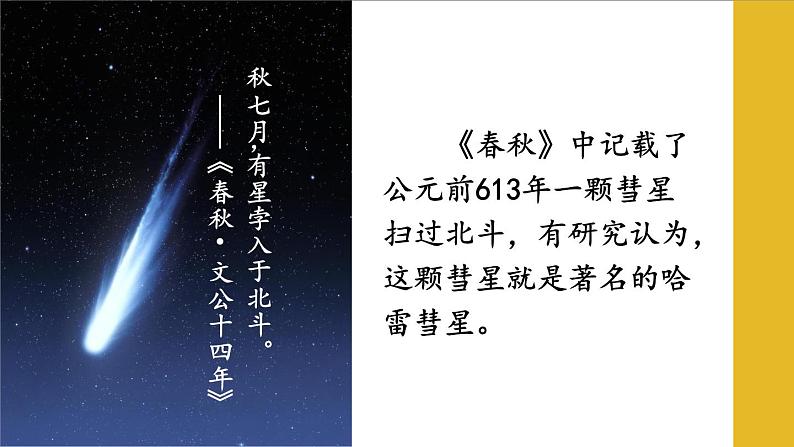 秋七月，有星孛入于北斗。
——《春秋·文公十四年》

《春秋》中记载了公元前613年一颗彗星扫过北斗，有研究认为，这颗彗星就是著名的哈雷彗星。